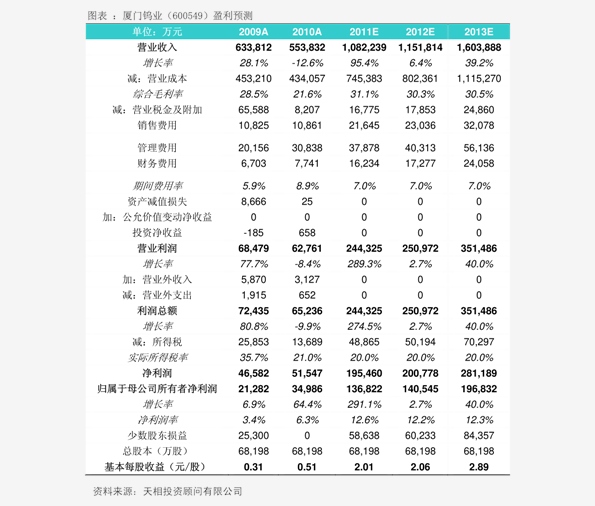 图表 ：厦门钨业（600549）盈利预测

| 单位：万元 | 2009A | 2010A | 2011E | 2012E | 2013E |
|---|---|---|---|---|---|
| 营业收入 | 633,812 | 553,832 | 1,082,239 | 1,151,814 | 1,603,888 |
| 增长率 | 28.1% | -12.6% | 95.4% | 6.4% | 39.2% |
| 减：营业成本 | 453,210 | 434,057 | 745,383 | 802,361 | 1,115,270 |
| 综合毛利率 | 28.5% | 21.6% | 31.1% | 30.3% | 30.5% |
| 减：营业税金及附加 | 65,588 | 8,207 | 16,775 | 17,853 | 24,860 |
| 销售费用 | 10,825 | 10,861 | 21,645 | 23,036 | 32,078 |
| 管理费用 | 20,156 | 30,838 | 37,878 | 40,313 | 56,136 |
| 财务费用 | 6,703 | 7,741 | 16,234 | 17,277 | 24,058 |
| 期间费用率 | 5.9% | 8.9% | 7.0% | 7.0% | 7.0% |
| 资产减值损失 | 8,666 | 25 | 0 | 0 | 0 |
| 加：公允价值变动净收益 | 0 | 0 | 0 | 0 | 0 |
| 投资净收益 | -185 | 658 | 0 | 0 | 0 |
| 营业利润 | 68,479 | 62,761 | 244,325 | 250,972 | 351,486 |
| 增长率 | 77.7% | -8.4% | 289.3% | 2.7% | 40.0% |
| 加：营业外收入 | 5,870 | 3,127 | 0 | 0 | 0 |
| 减：营业外支出 | 1,915 | 652 | 0 | 0 | 0 |
| 利润总额 | 72,435 | 65,236 | 244,325 | 250,972 | 351,486 |
| 增长率 | 80.8% | -9.9% | 274.5% | 2.7% | 40.0% |
| 减：所得税 | 25,853 | 13,689 | 48,865 | 50,194 | 70,297 |
| 实际所得税率 | 35.7% | 21.0% | 20.0% | 20.0% | 20.0% |
| 净利润 | 46,582 | 51,547 | 195,460 | 200,778 | 281,189 |
| 归属于母公司所有者净利润 | 21,282 | 34,986 | 136,822 | 140,545 | 196,832 |
| 增长率 | 6.9% | 64.4% | 291.1% | 2.7% | 40.0% |
| 净利润率 | 3.4% | 6.3% | 12.6% | 12.2% | 12.3% |
| 少数股东损益 | 25,300 | 0 | 58,638 | 60,233 | 84,357 |
| 总股本（万股） | 68,198 | 68,198 | 68,198 | 68,198 | 68,198 |
| 基本每股收益（元/股） | 0.31 | 0.51 | 2.01 | 2.06 | 2.89 |

资料来源：天相投资顾问有限公司